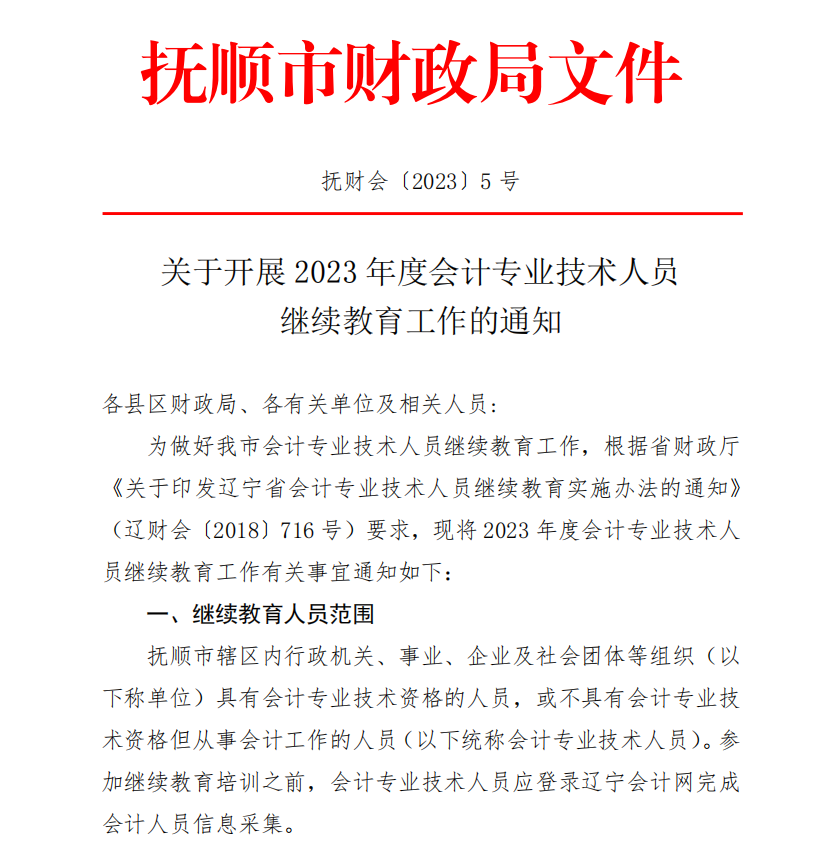 抚顺市财政局文件

抚财会〔2023〕5 号

关于开展 2023 年度会计专业技术人员继续教育工作的通知

各县区财政局、各有关单位及相关人员：

为做好我市会计专业技术人员继续教育工作，根据省财政厅《关于印发辽宁省会计专业技术人员继续教育实施办法的通知》（辽财会〔2018〕716 号）要求，现将 2023 年度会计专业技术人员继续教育工作有关事宜通知如下：

一、继续教育人员范围

抚顺市辖区内行政机关、事业、企业及社会团体等组织（以下称单位）具有会计专业技术资格的人员，或不具有会计专业技术资格但从事会计工作的人员（以下统称会计专业技术人员）。参加继续教育培训之前，会计专业技术人员应登录辽宁会计网完成会计人员信息采集。